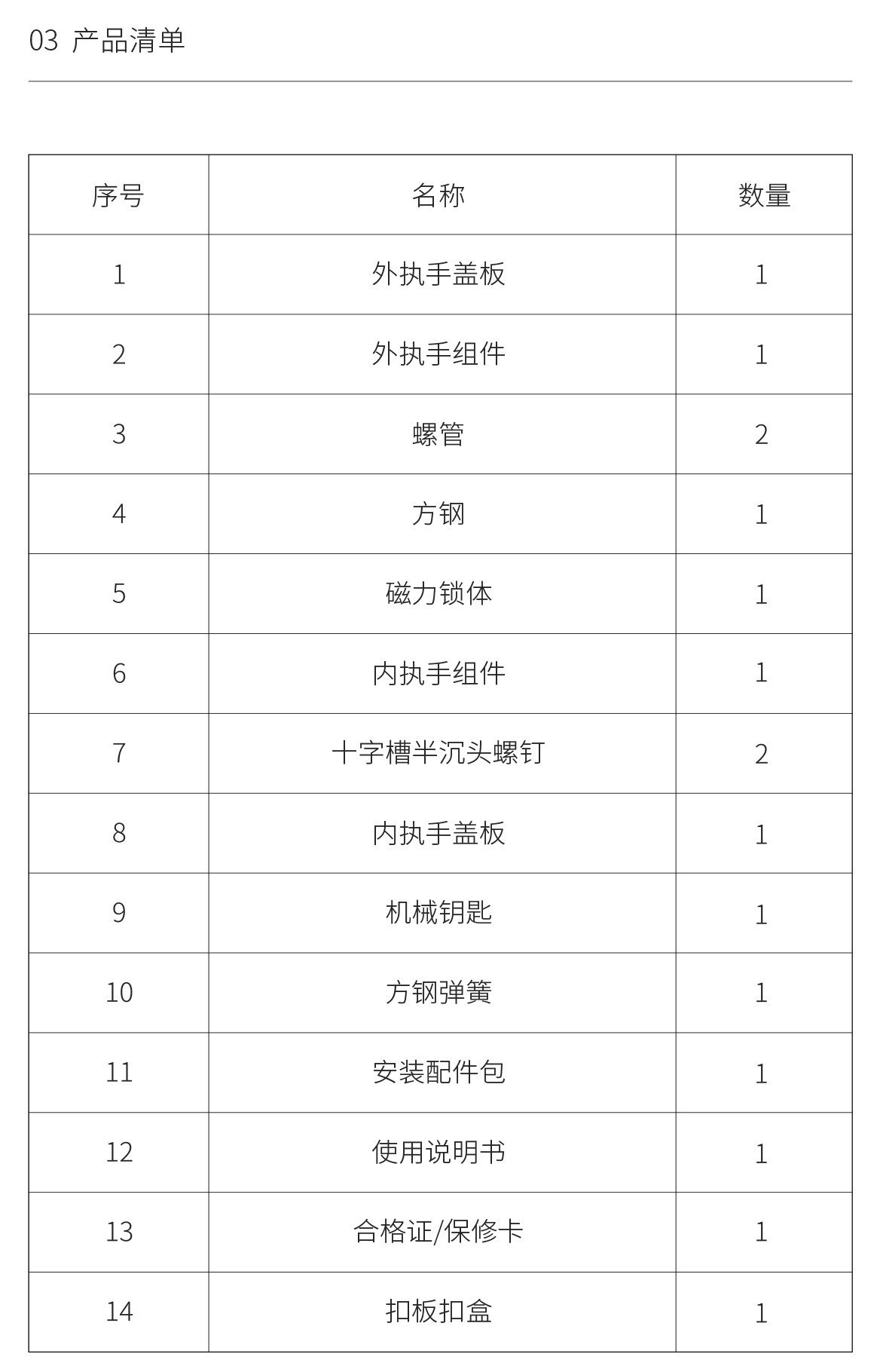 03 产品清单

| 序号 | 名称 | 数量 |
|---|---|---|
| 1 | 外执手盖板 | 1 |
| 2 | 外执手组件 | 1 |
| 3 | 螺管 | 2 |
| 4 | 方钢 | 1 |
| 5 | 磁力锁体 | 1 |
| 6 | 内执手组件 | 1 |
| 7 | 十字槽半沉头螺钉 | 2 |
| 8 | 内执手盖板 | 1 |
| 9 | 机械钥匙 | 1 |
| 10 | 方钢弹簧 | 1 |
| 11 | 安装配件包 | 1 |
| 12 | 使用说明书 | 1 |
| 13 | 合格证/保修卡 | 1 |
| 14 | 扣板扣盒 | 1 |